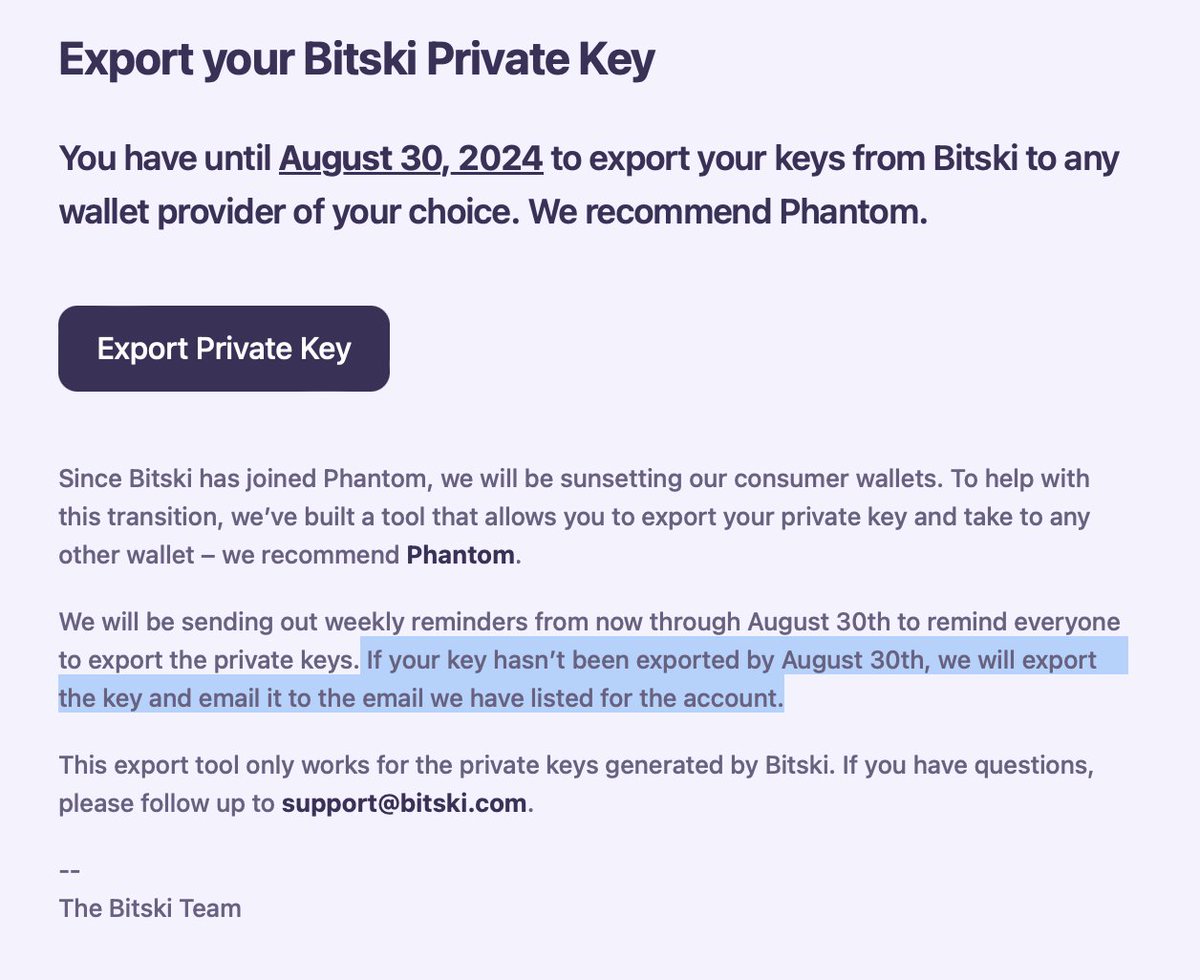 Export your Bitski Private Key

You have until August 30, 2024 to export your keys from Bitski to any wallet provider of your choice. We recommend Phantom.

Export Private Key

Since Bitski has joined Phantom, we will be sunsetting our consumer wallets. To help with this transition, we've built a tool that allows you to export your private key and take to any other wallet – we recommend Phantom.

We will be sending out weekly reminders from now through August 30th to remind everyone to export the private keys. If your key hasn't been exported by August 30th, we will export the key and email it to the email we have listed for the account.

This export tool only works for the private keys generated by Bitski. If you have questions, please follow up to support@bitski.com.

--
The Bitski Team